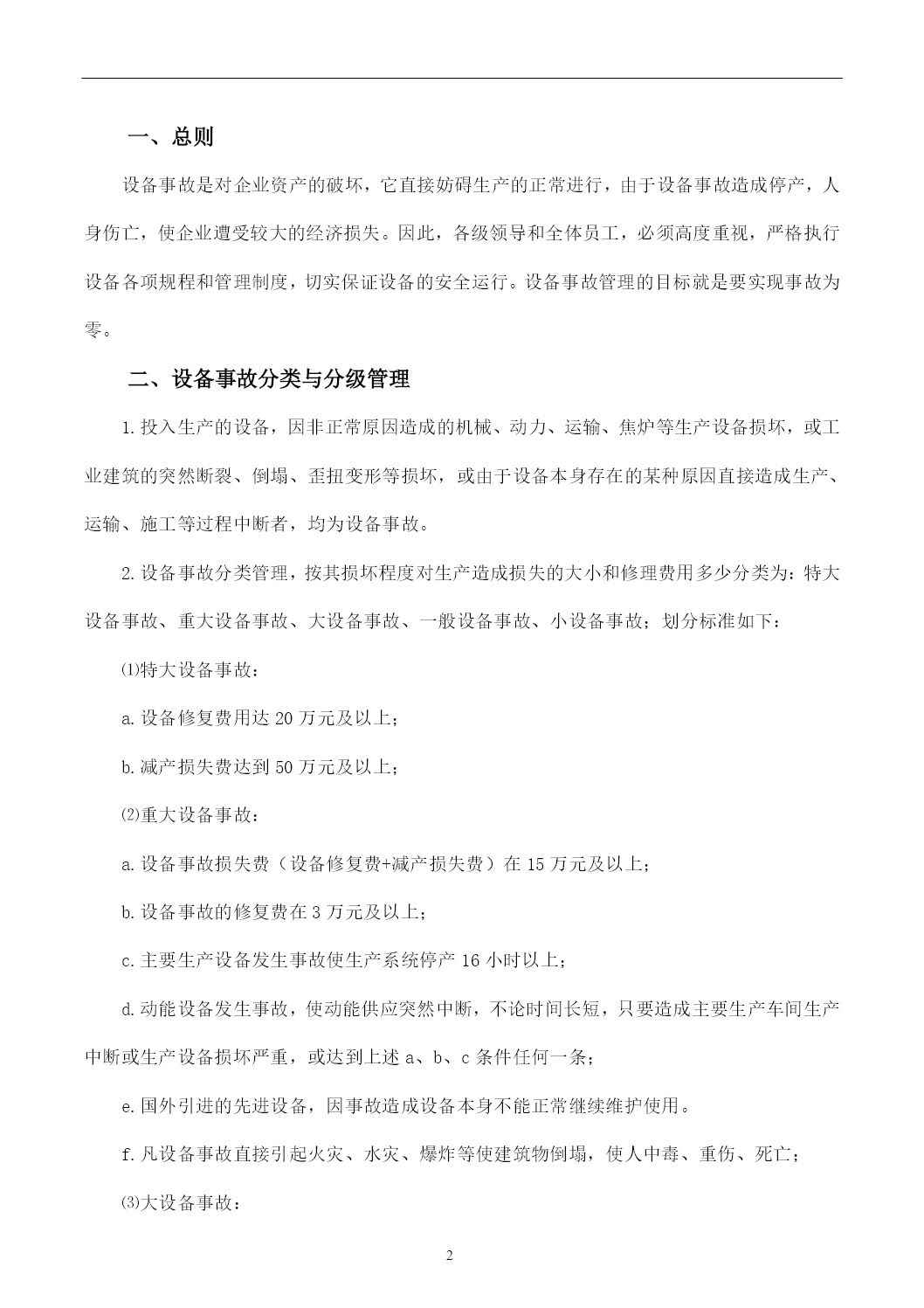 一、总则

设备事故是对企业资产的破坏，它直接妨碍生产的正常进行，由于设备事故造成停产，人身伤亡，使企业遭受较大的经济损失。因此，各级领导和全体员工，必须高度重视，严格执行设备各项规程和管理制度，切实保证设备的安全运行。设备事故管理的目标就是要实现事故为零。

二、设备事故分类与分级管理

1.投入生产的设备，因非正常原因造成的机械、动力、运输、焦炉等生产设备损坏，或工业建筑的突然断裂、倒塌、歪扭变形等损坏，或由于设备本身存在的某种原因直接造成生产、运输、施工等过程中断者，均为设备事故。

2.设备事故分类管理，按其损坏程度对生产造成损失的大小和修理费用多少分类为：特大设备事故、重大设备事故、大设备事故、一般设备事故、小设备事故；划分标准如下：

⑴特大设备事故：

a.设备修复费用达 20 万元及以上；

b.减产损失费达到 50 万元及以上；

⑵重大设备事故：

a.设备事故损失费（设备修复费+减产损失费）在 15 万元及以上；

b.设备事故的修复费在 3 万元及以上；

c.主要生产设备发生事故使生产系统停产 16 小时以上；

d.动能设备发生事故，使动能供应突然中断，不论时间长短，只要造成主要生产车间生产中断或生产设备损坏严重，或达到上述 a、b、c 条件任何一条；

e.国外引进的先进设备，因事故造成设备本身不能正常继续维护使用。

f.凡设备事故直接引起火灾、水灾、爆炸等使建筑物倒塌，使人中毒、重伤、死亡；

⑶大设备事故：

2